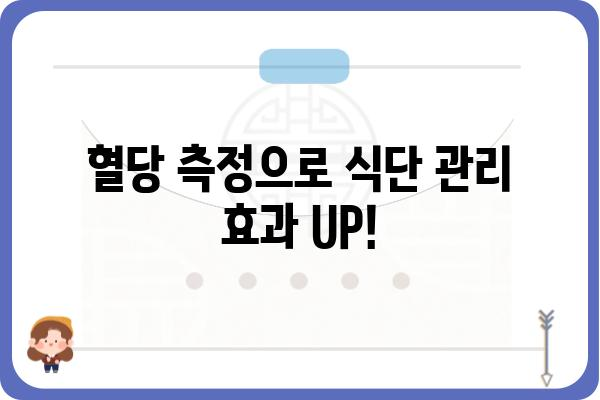 혈당 측정으로 식단 관리 효과 UP!